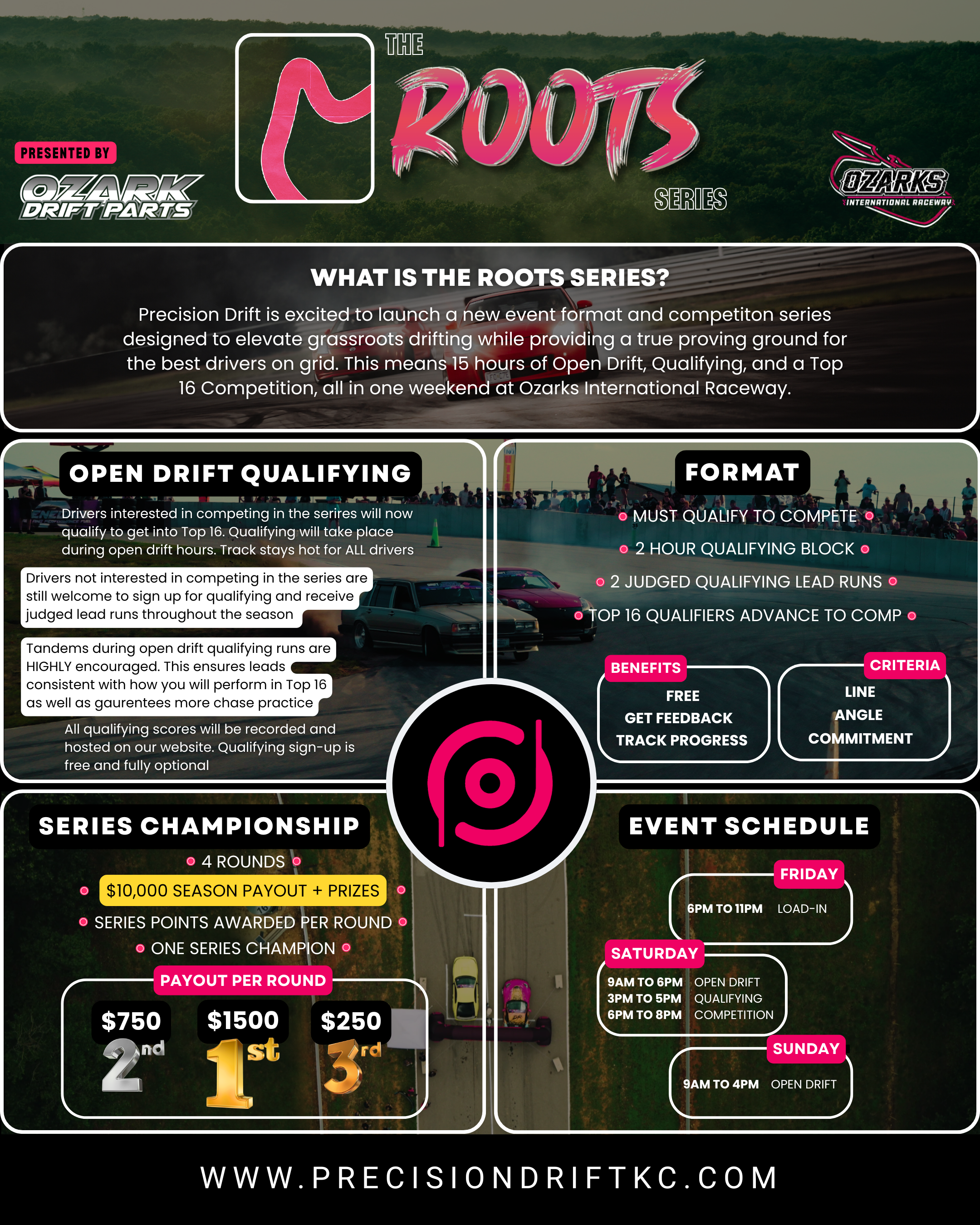 PRESENTED BY
OZARK DRIFT PARTS

THE ROOTS SERIES

OZARKS INTERNATIONAL RACEWAY

WHAT IS THE ROOTS SERIES?

Precision Drift is excited to launch a new event format and competiton series designed to elevate grassroots drifting while providing a true proving ground for the best drivers on grid. This means 15 hours of Open Drift, Qualifying, and a Top 16 Competition, all in one weekend at Ozarks International Raceway.

OPEN DRIFT QUALIFYING

Drivers interested in competing in the serires will now qualify to get into Top 16. Qualifying will take place during open drift hours. Track stays hot for ALL drivers

Drivers not interested in competing in the series are still welcome to sign up for qualifying and receive judged lead runs throughout the season

Tandems during open drift qualifying runs are HIGHLY encouraged. This ensures leads consistent with how you will perform in Top 16 as well as gaurentees more chase practice

All qualifying scores will be recorded and hosted on our website. Qualifying sign-up is free and fully optional

FORMAT

MUST QUALIFY TO COMPETE
2 HOUR QUALIFYING BLOCK
2 JUDGED QUALIFYING LEAD RUNS
TOP 16 QUALIFIERS ADVANCE TO COMP

BENEFITS
FREE
GET FEEDBACK
TRACK PROGRESS

CRITERIA
LINE
ANGLE
COMMITMENT

SERIES CHAMPIONSHIP

4 ROUNDS
$10,000 SEASON PAYOUT + PRIZES
SERIES POINTS AWARDED PER ROUND
ONE SERIES CHAMPION

PAYOUT PER ROUND
$750 2nd
$1500 1st
$250 3rd

EVENT SCHEDULE

FRIDAY
6PM TO 11PM LOAD-IN

SATURDAY
9AM TO 6PM OPEN DRIFT
3PM TO 5PM QUALIFYING
6PM TO 8PM COMPETITION

SUNDAY
9AM TO 4PM OPEN DRIFT

WWW.PRECISIONDRIFTKC.COM